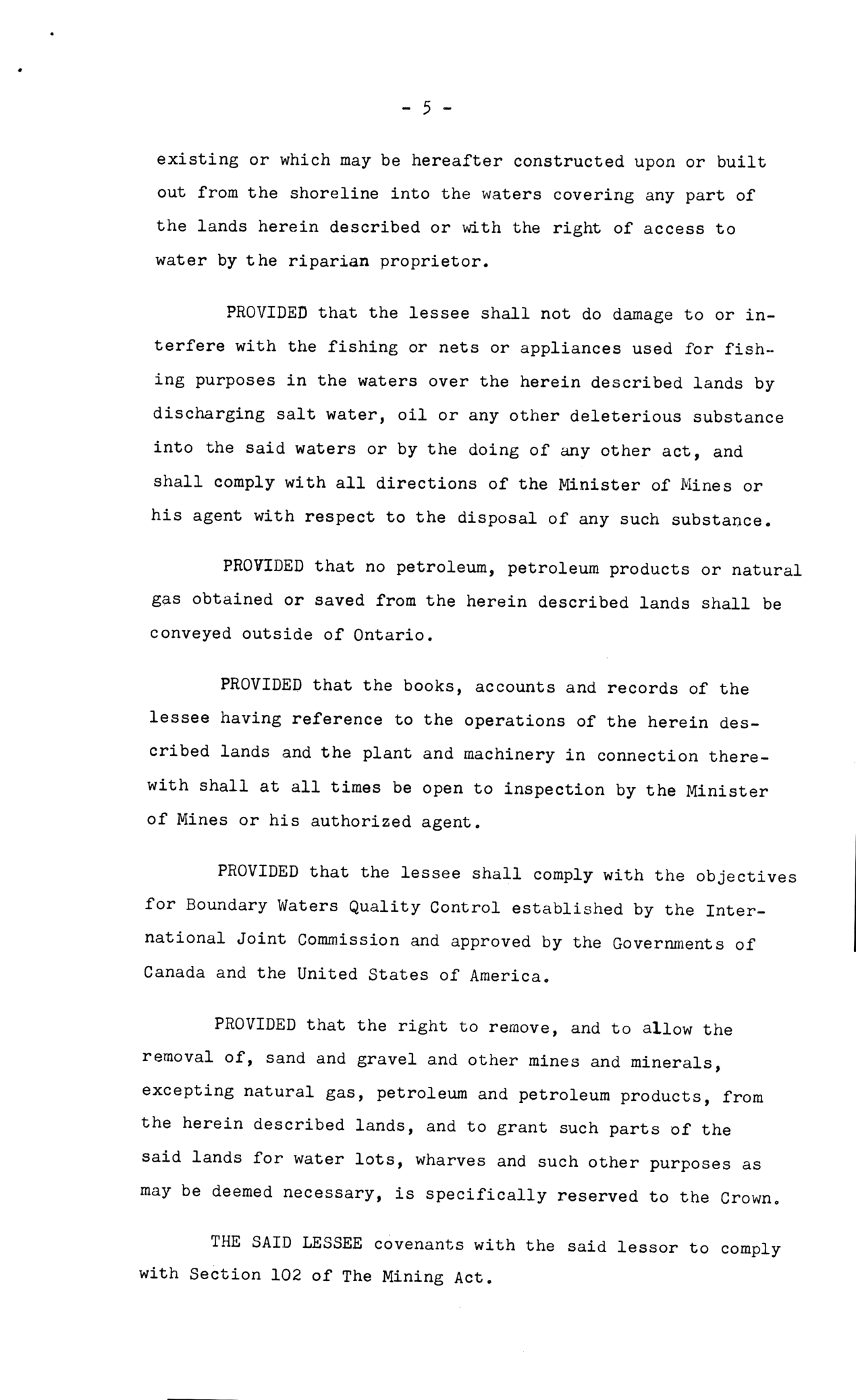 - 5 -

existing or which may be hereafter constructed upon or built out from the shoreline into the waters covering any part of the lands herein described or with the right of access to water by the riparian proprietor.

PROVIDED that the lessee shall not do damage to or interfere with the fishing or nets or appliances used for fishing purposes in the waters over the herein described lands by discharging salt water, oil or any other deleterious substance into the said waters or by the doing of any other act, and shall comply with all directions of the Minister of Mines or his agent with respect to the disposal of any such substance.

PROVIDED that no petroleum, petroleum products or natural gas obtained or saved from the herein described lands shall be conveyed outside of Ontario.

PROVIDED that the books, accounts and records of the lessee having reference to the operations of the herein described lands and the plant and machinery in connection therewith shall at all times be open to inspection by the Minister of Mines or his authorized agent.

PROVIDED that the lessee shall comply with the objectives for Boundary Waters Quality Control established by the International Joint Commission and approved by the Governments of Canada and the United States of America.

PROVIDED that the right to remove, and to allow the removal of, sand and gravel and other mines and minerals, excepting natural gas, petroleum and petroleum products, from the herein described lands, and to grant such parts of the said lands for water lots, wharves and such other purposes as may be deemed necessary, is specifically reserved to the Crown.

THE SAID LESSEE covenants with the said lessor to comply with Section 102 of The Mining Act.